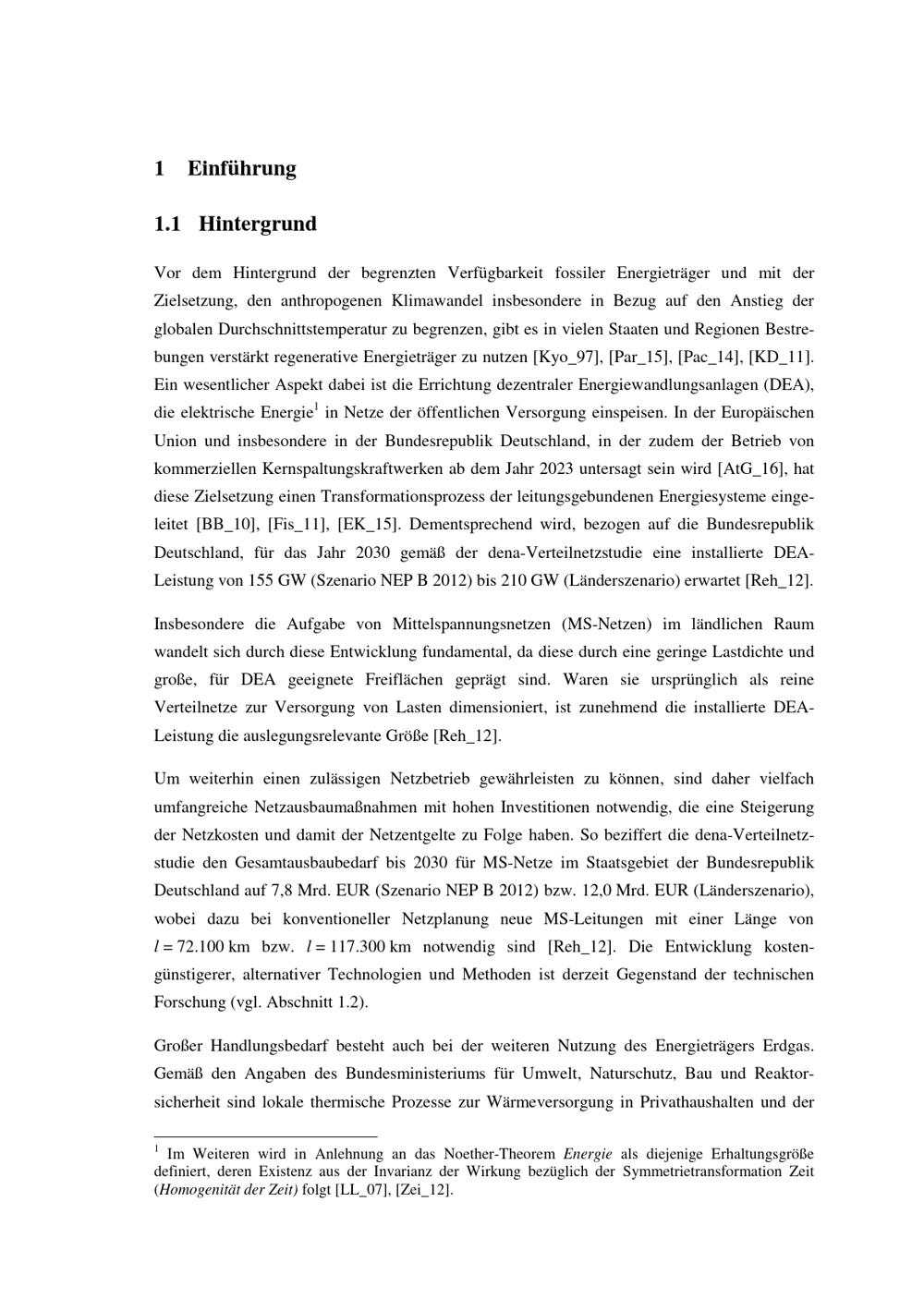 1 Einführung

1.1 Hintergrund

Vor dem Hintergrund der begrenzten Verfügbarkeit fossiler Energieträger und mit der Zielsetzung, den anthropogenen Klimawandel insbesondere in Bezug auf den Anstieg der globalen Durchschnittstemperatur zu begrenzen, gibt es in vielen Staaten und Regionen Bestrebungen verstärkt regenerative Energieträger zu nutzen [Kyo_97], [Par_15], [Pac_14], [KD_11]. Ein wesentlicher Aspekt dabei ist die Errichtung dezentraler Energiewandlungsanlagen (DEA), die elektrische Energie$^{1}$ in Netze der öffentlichen Versorgung einspeisen. In der Europäischen Union und insbesondere in der Bundesrepublik Deutschland, in der zudem der Betrieb von kommerziellen Kernspaltungskraftwerken ab dem Jahr 2023 untersagt sein wird [AtG_16], hat diese Zielsetzung einen Transformationsprozess der leitungsgebundenen Energiesysteme eingeleitet [BB_10], [Fis_11], [EK_15]. Dementsprechend wird, bezogen auf die Bundesrepublik Deutschland, für das Jahr 2030 gemäß der dena-Verteilnetzstudie eine installierte DEA-Leistung von 155 GW (Szenario NEP B 2012) bis 210 GW (Länderszenario) erwartet [Reh_12].

Insbesondere die Aufgabe von Mittelspannungsnetzen (MS-Netzen) im ländlichen Raum wandelt sich durch diese Entwicklung fundamental, da diese durch eine geringe Lastdichte und große, für DEA geeignete Freiflächen geprägt sind. Waren sie ursprünglich als reine Verteilnetze zur Versorgung von Lasten dimensioniert, ist zunehmend die installierte DEA-Leistung die auslegungsrelevante Größe [Reh_12].

Um weiterhin einen zulässigen Netzbetrieb gewährleisten zu können, sind daher vielfach umfangreiche Netzausbaumaßnahmen mit hohen Investitionen notwendig, die eine Steigerung der Netzkosten und damit der Netzentgelte zu Folge haben. So beziffert die dena-Verteilnetzstudie den Gesamtausbaubedarf bis 2030 für MS-Netze im Staatsgebiet der Bundesrepublik Deutschland auf 7,8 Mrd. EUR (Szenario NEP B 2012) bzw. 12,0 Mrd. EUR (Länderszenario), wobei dazu bei konventioneller Netzplanung neue MS-Leitungen mit einer Länge von $l = 72.100$ km bzw. $l = 117.300$ km notwendig sind [Reh_12]. Die Entwicklung kostengünstigerer, alternativer Technologien und Methoden ist derzeit Gegenstand der technischen Forschung (vgl. Abschnitt 1.2).

Großer Handlungsbedarf besteht auch bei der weiteren Nutzung des Energieträgers Erdgas. Gemäß den Angaben des Bundesministeriums für Umwelt, Naturschutz, Bau und Reaktorsicherheit sind lokale thermische Prozesse zur Wärmeversorgung in Privathaushalten und der

$^{1}$ Im Weiteren wird in Anlehnung an das Noether-Theorem Energie als diejenige Erhaltungsgröße definiert, deren Existenz aus der Invarianz der Wirkung bezüglich der Symmetrietransformation Zeit (Homogenität der Zeit) folgt [LL_07], [Zei_12].